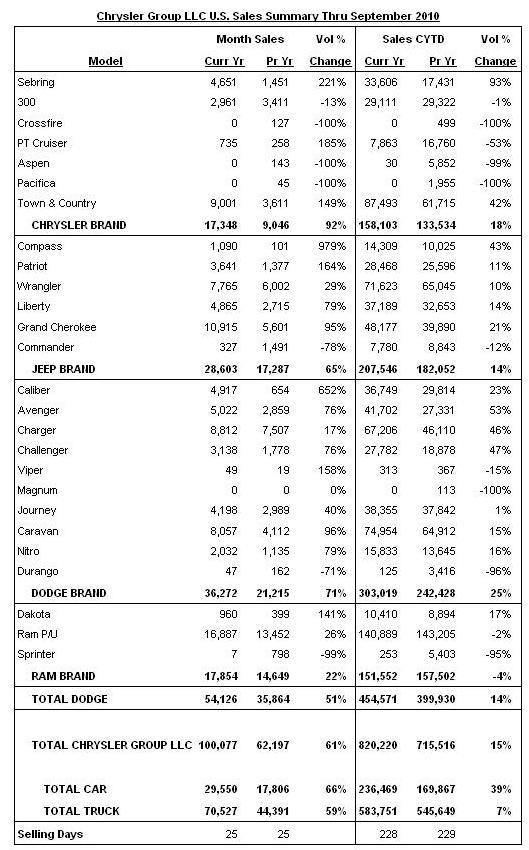 Chrysler Group LLC U.S. Sales Summary Thru September 2010

| Model | Month Sales Curr Yr | Month Sales Pr Yr | Vol % Change | Sales CYTD Curr Yr | Sales CYTD Pr Yr | Vol % Change |
|---|---|---|---|---|---|---|
| Sebring | 4,651 | 1,451 | 221% | 33,606 | 17,431 | 93% |
| 300 | 2,961 | 3,411 | -13% | 29,111 | 29,322 | -1% |
| Crossfire | 0 | 127 | -100% | 0 | 499 | -100% |
| PT Cruiser | 735 | 258 | 185% | 7,863 | 16,760 | -53% |
| Aspen | 0 | 143 | -100% | 30 | 5,852 | -99% |
| Pacifica | 0 | 45 | -100% | 0 | 1,955 | -100% |
| Town & Country | 9,001 | 3,611 | 149% | 87,493 | 61,715 | 42% |
| CHRYSLER BRAND | 17,348 | 9,046 | 92% | 158,103 | 133,534 | 18% |
| Compass | 1,090 | 101 | 979% | 14,309 | 10,025 | 43% |
| Patriot | 3,641 | 1,377 | 164% | 28,468 | 25,596 | 11% |
| Wrangler | 7,765 | 6,002 | 29% | 71,623 | 65,045 | 10% |
| Liberty | 4,865 | 2,715 | 79% | 37,189 | 32,653 | 14% |
| Grand Cherokee | 10,915 | 5,601 | 95% | 48,177 | 39,890 | 21% |
| Commander | 327 | 1,491 | -78% | 7,780 | 8,843 | -12% |
| JEEP BRAND | 28,603 | 17,287 | 65% | 207,546 | 182,052 | 14% |
| Caliber | 4,917 | 654 | 652% | 36,749 | 29,814 | 23% |
| Avenger | 5,022 | 2,859 | 76% | 41,702 | 27,331 | 53% |
| Charger | 8,812 | 7,507 | 17% | 67,206 | 46,110 | 46% |
| Challenger | 3,138 | 1,778 | 76% | 27,782 | 18,878 | 47% |
| Viper | 49 | 19 | 158% | 313 | 367 | -15% |
| Magnum | 0 | 0 | 0% | 0 | 113 | -100% |
| Journey | 4,198 | 2,989 | 40% | 38,355 | 37,842 | 1% |
| Caravan | 8,057 | 4,112 | 96% | 74,954 | 64,912 | 15% |
| Nitro | 2,032 | 1,135 | 79% | 15,833 | 13,645 | 16% |
| Durango | 47 | 162 | -71% | 125 | 3,416 | -96% |
| DODGE BRAND | 36,272 | 21,215 | 71% | 303,019 | 242,428 | 25% |
| Dakota | 960 | 399 | 141% | 10,410 | 8,894 | 17% |
| Ram P/U | 16,887 | 13,452 | 26% | 140,889 | 143,205 | -2% |
| Sprinter | 7 | 798 | -99% | 253 | 5,403 | -95% |
| RAM BRAND | 17,854 | 14,649 | 22% | 151,552 | 157,502 | -4% |
| TOTAL DODGE | 54,126 | 35,864 | 51% | 454,571 | 399,930 | 14% |
| TOTAL CHRYSLER GROUP LLC | 100,077 | 62,197 | 61% | 820,220 | 715,516 | 15% |
| TOTAL CAR | 29,550 | 17,806 | 66% | 236,469 | 169,867 | 39% |
| TOTAL TRUCK | 70,527 | 44,391 | 59% | 583,751 | 545,649 | 7% |
| Selling Days | 25 | 25 | | 228 | 229 | |